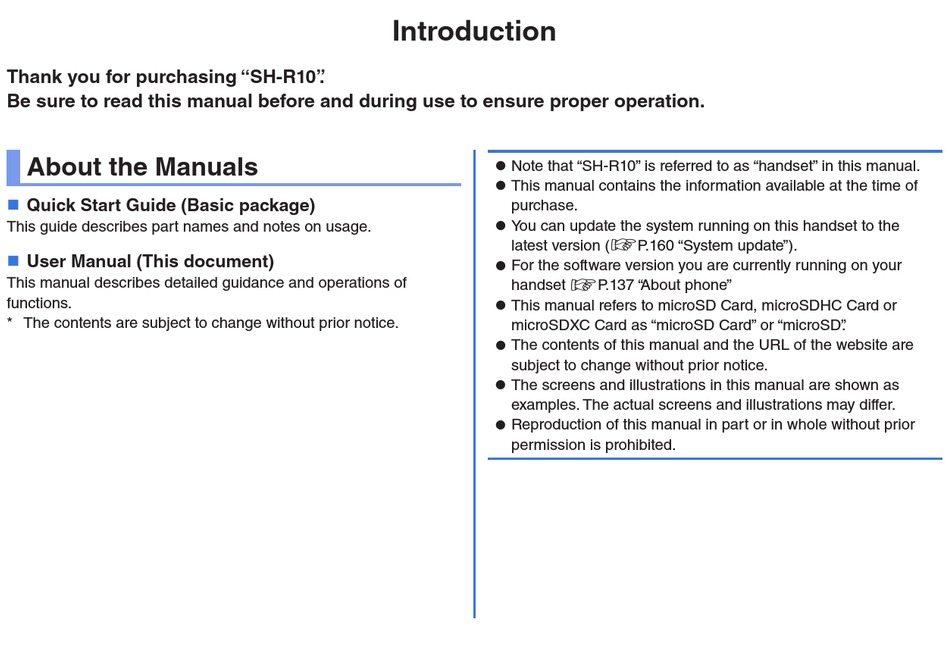 Introduction

Thank you for purchasing “SH-R10”.
Be sure to read this manual before and during use to ensure proper operation.

About the Manuals

■ Quick Start Guide (Basic package)
This guide describes part names and notes on usage.

■ User Manual (This document)
This manual describes detailed guidance and operations of functions.
* The contents are subject to change without prior notice.

● Note that “SH-R10” is referred to as “handset” in this manual.
● This manual contains the information available at the time of purchase.
● You can update the system running on this handset to the latest version (☞P.160 “System update”).
● For the software version you are currently running on your handset ☞P.137 “About phone”
● This manual refers to microSD Card, microSDHC Card or microSDXC Card as “microSD Card” or “microSD”.
● The contents of this manual and the URL of the website are subject to change without prior notice.
● The screens and illustrations in this manual are shown as examples. The actual screens and illustrations may differ.
● Reproduction of this manual in part or in whole without prior permission is prohibited.